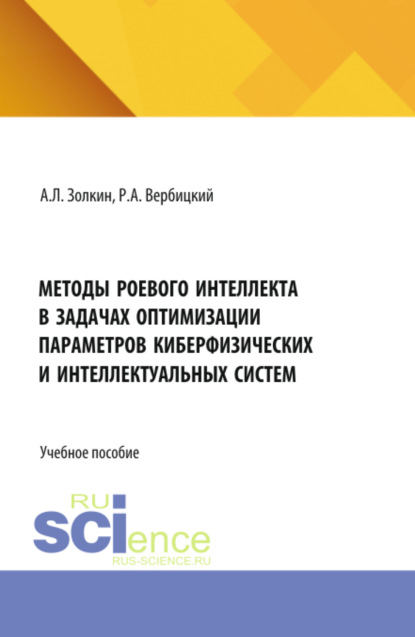 А.Л. Золкин, Р.А. Вербицкий

МЕТОДЫ РОЕВОГО ИНТЕЛЛЕКТА В ЗАДАЧАХ ОПТИМИЗАЦИИ ПАРАМЕТРОВ КИБЕРФИЗИЧЕСКИХ И ИНТЕЛЛЕКТУАЛЬНЫХ СИСТЕМ

Учебное пособие

RU
SCIence
RUS-SCIENCE.RU